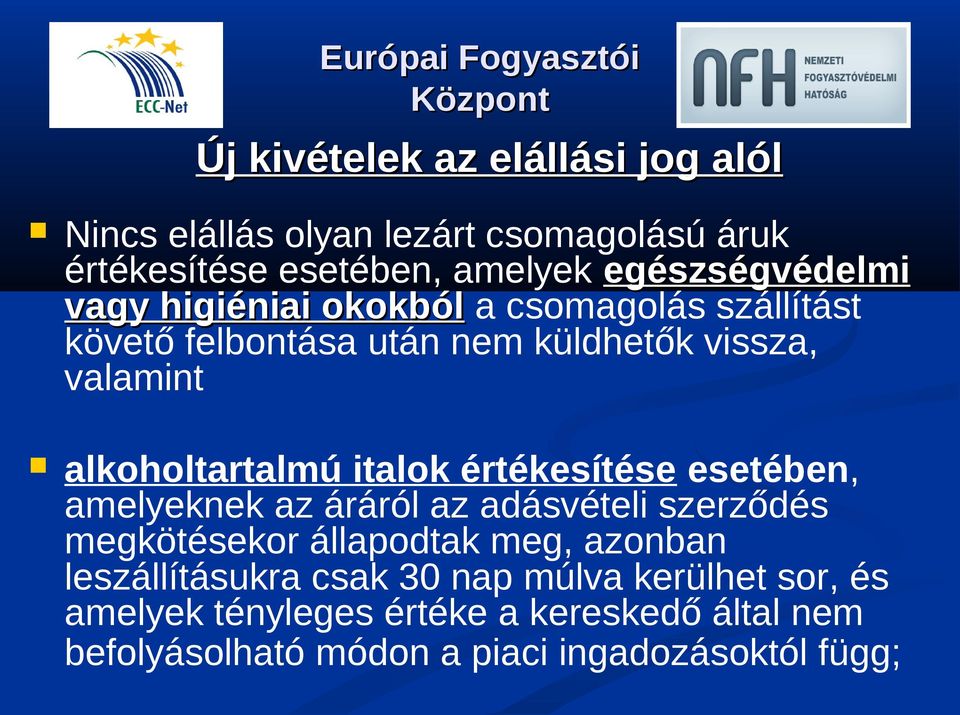 ECC-Net

Európai Fogyasztói Központ

NFH NEMZETI FOGYASZTÓVÉDELMI HATÓSÁG

Új kivételek az elállási jog alól

Nincs elállás olyan lezárt csomagolású áruk értékesítése esetében, amelyek egészségvédelmi vagy higiéniai okokból a csomagolás szállítást követő felbontása után nem küldhetők vissza, valamint

alkoholtartalmú italok értékesítése esetében, amelyeknek az áráról az adásvételi szerződés megkötésekor állapodtak meg, azonban leszállításukra csak 30 nap múlva kerülhet sor, és amelyek tényleges értéke a kereskedő által nem befolyásolható módon a piaci ingadozásoktól függ;